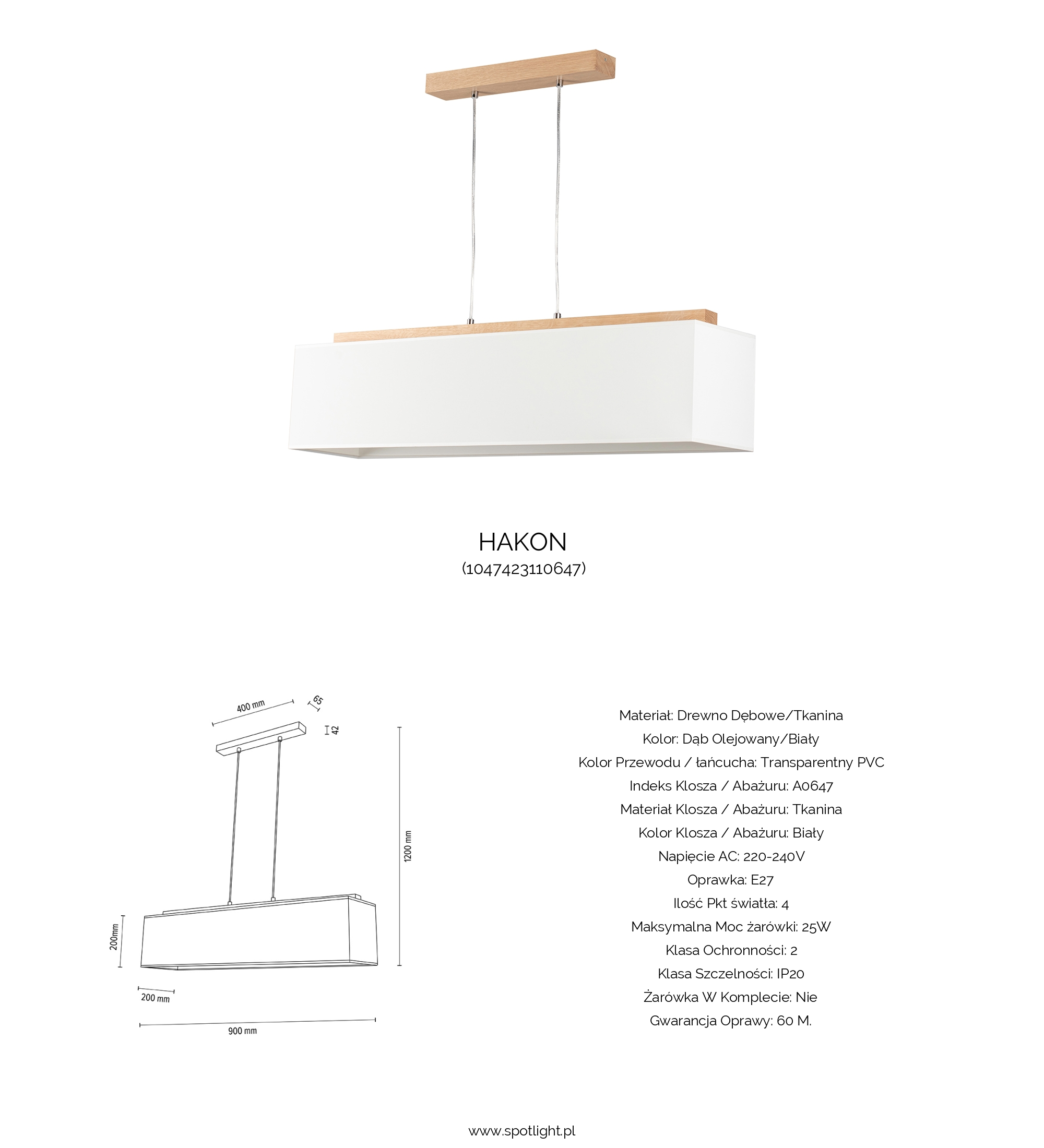 HAKON
(1047423110647)

400 mm
65
42
1200 mm
200mm
200 mm
900 mm

Materiał: Drewno Dębowe/Tkanina
Kolor: Dąb Olejowany/Biały
Kolor Przewodu / łańcucha: Transparentny PVC
Indeks Klosza / Abażuru: A0647
Materiał Klosza / Abażuru: Tkanina
Kolor Klosza / Abażuru: Biały
Napięcie AC: 220-240V
Oprawka: E27
Ilość Pkt światła: 4
Maksymalna Moc żarówki: 25W
Klasa Ochronności: 2
Klasa Szczelności: IP20
Żarówka W Komplecie: Nie
Gwarancja Oprawy: 60 M.

www.spotlight.pl